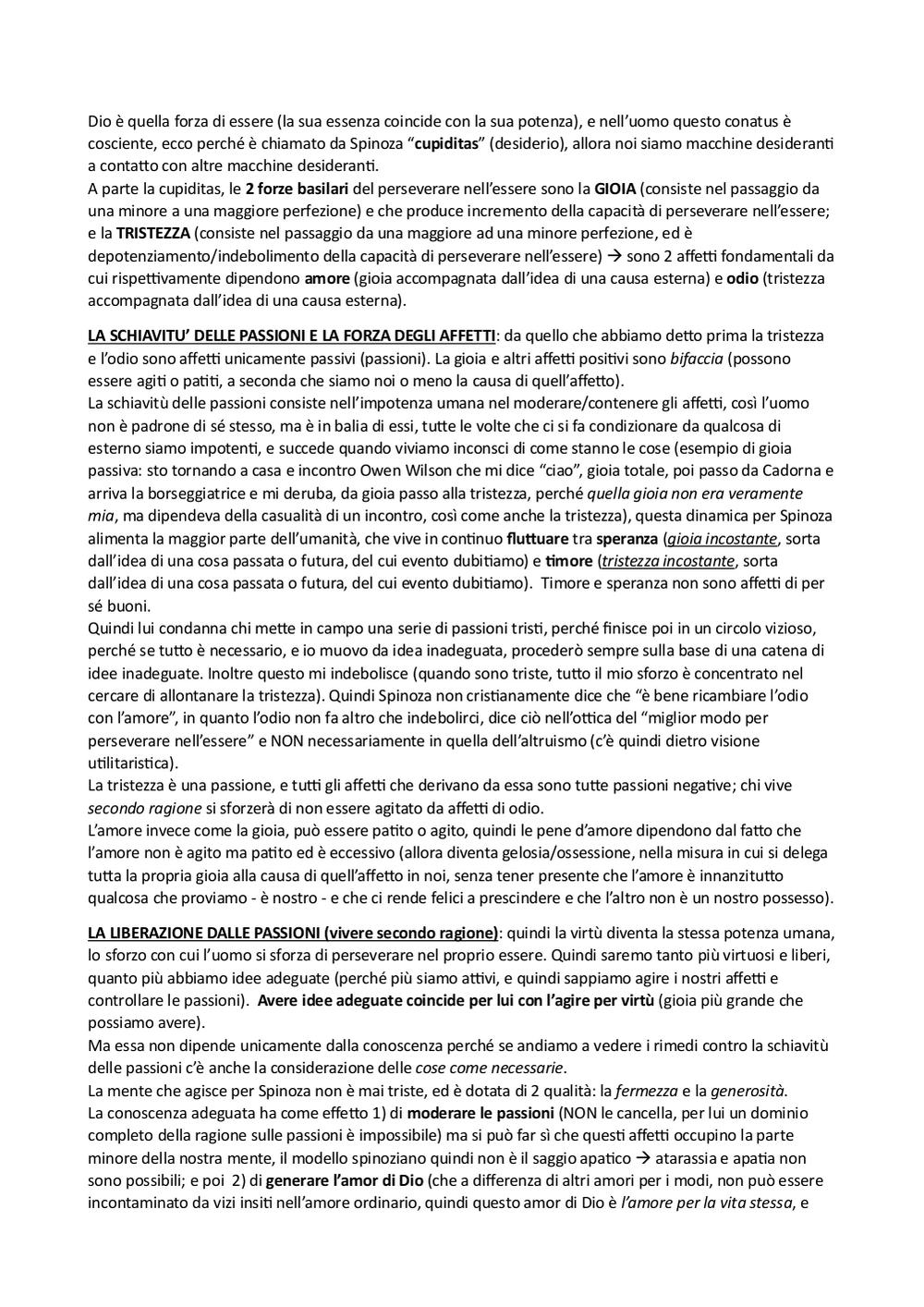 Dio è quella forza di essere (la sua essenza coincide con la sua potenza), e nell'uomo questo conatus è cosciente, ecco perché è chiamato da Spinoza "cupiditas" (desiderio), allora noi siamo macchine desideranti a contatto con altre macchine desideranti.
A parte la cupiditas, le 2 forze basilari del perseverare nell'essere sono la GIOIA (consiste nel passaggio da una minore a una maggiore perfezione) e che produce incremento della capacità di perseverare nell'essere; e la TRISTEZZA (consiste nel passaggio da una maggiore ad una minore perfezione, ed è depotenziamento/indebolimento della capacità di perseverare nell'essere) → sono 2 affetti fondamentali da cui rispettivamente dipendono amore (gioia accompagnata dall'idea di una causa esterna) e odio (tristezza accompagnata dall'idea di una causa esterna).

LA SCHIAVITU' DELLE PASSIONI E LA FORZA DEGLI AFFETTI: da quello che abbiamo detto prima la tristezza e l'odio sono affetti unicamente passivi (passioni). La gioia e altri affetti positivi sono bifaccia (possono essere agiti o patiti, a seconda che siamo noi o meno la causa di quell'affetto).
La schiavitù delle passioni consiste nell'impotenza umana nel moderare/contenere gli affetti, così l'uomo non è padrone di sé stesso, ma è in balia di essi, tutte le volte che ci si fa condizionare da qualcosa di esterno siamo impotenti, e succede quando viviamo inconsci di come stanno le cose (esempio di gioia passiva: sto tornando a casa e incontro Owen Wilson che mi dice "ciao", gioia totale, poi passo da Cadorna e arriva la borseggiatrice e mi deruba, da gioia passo alla tristezza, perché quella gioia non era veramente mia, ma dipendeva della casualità di un incontro, così come anche la tristezza), questa dinamica per Spinoza alimenta la maggior parte dell'umanità, che vive in continuo fluttuare tra speranza (gioia incostante, sorta dall'idea di una cosa passata o futura, del cui evento dubitiamo) e timore (tristezza incostante, sorta dall'idea di una cosa passata o futura, del cui evento dubitiamo). Timore e speranza non sono affetti di per sé buoni.
Quindi lui condanna chi mette in campo una serie di passioni tristi, perché finisce poi in un circolo vizioso, perché se tutto è necessario, e io muovo da idea inadeguata, procederò sempre sulla base di una catena di idee inadeguate. Inoltre questo mi indebolisce (quando sono triste, tutto il mio sforzo è concentrato nel cercare di allontanare la tristezza). Quindi Spinoza non cristianamente dice che "è bene ricambiare l'odio con l'amore", in quanto l'odio non fa altro che indebolirci, dice ciò nell'ottica del "miglior modo per perseverare nell'essere" e NON necessariamente in quella dell'altruismo (c'è quindi dietro visione utilitaristica).
La tristezza è una passione, e tutti gli affetti che derivano da essa sono tutte passioni negative; chi vive secondo ragione si sforzerà di non essere agitato da affetti di odio.
L'amore invece come la gioia, può essere patito o agito, quindi le pene d'amore dipendono dal fatto che l'amore non è agito ma patito ed è eccessivo (allora diventa gelosia/ossessione, nella misura in cui si delega tutta la propria gioia alla causa di quell'affetto in noi, senza tener presente che l'amore è innanzitutto qualcosa che proviamo - è nostro - e che ci rende felici a prescindere e che l'altro non è un nostro possesso).

LA LIBERAZIONE DALLE PASSIONI (vivere secondo ragione): quindi la virtù diventa la stessa potenza umana, lo sforzo con cui l'uomo si sforza di perseverare nel proprio essere. Quindi saremo tanto più virtuosi e liberi, quanto più abbiamo idee adeguate (perché più siamo attivi, e quindi sappiamo agire i nostri affetti e controllare le passioni). Avere idee adeguate coincide per lui con l'agire per virtù (gioia più grande che possiamo avere).
Ma essa non dipende unicamente dalla conoscenza perché se andiamo a vedere i rimedi contro la schiavitù delle passioni c'è anche la considerazione delle cose come necessarie.
La mente che agisce per Spinoza non è mai triste, ed è dotata di 2 qualità: la fermezza e la generosità.
La conoscenza adeguata ha come effetto 1) di moderare le passioni (NON le cancella, per lui un dominio completo della ragione sulle passioni è impossibile) ma si può far sì che questi affetti occupino la parte minore della nostra mente, il modello spinoziano quindi non è il saggio apatico → atarassia e apatia non sono possibili; e poi 2) di generare l'amor di Dio (che a differenza di altri amori per i modi, non può essere incontaminato da vizi insiti nell'amore ordinario, quindi questo amor di Dio è l'amore per la vita stessa, e